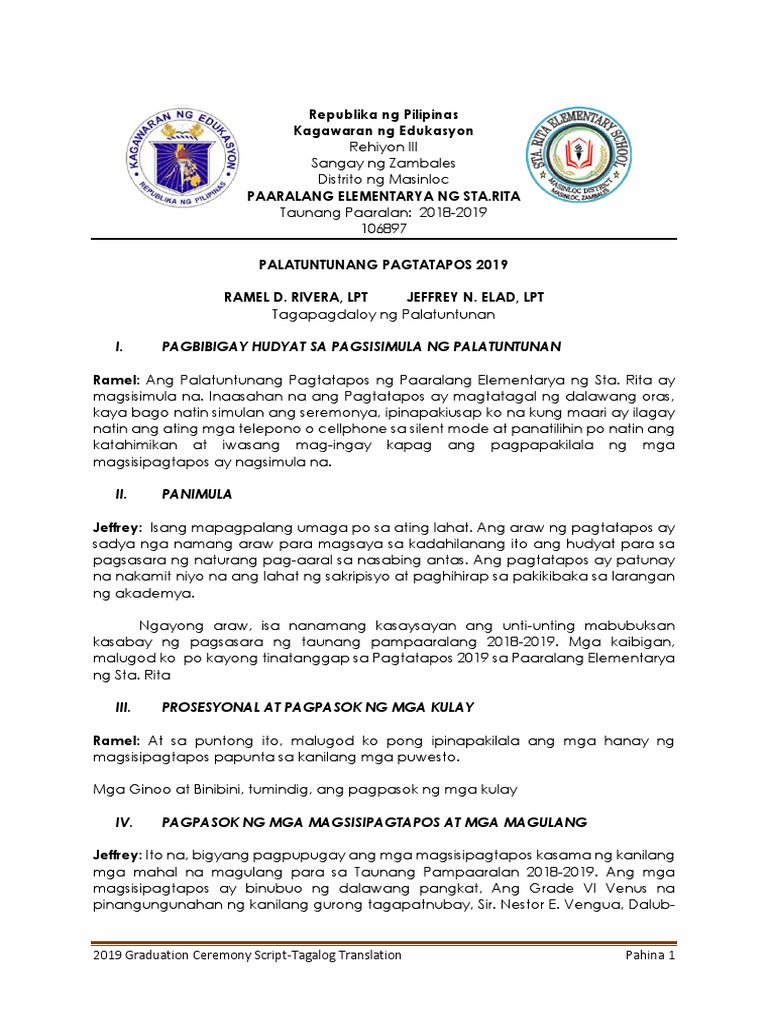 KAGAWARAN NG EDUKASYON
REPUBLIKA NG PILIPINAS

Republika ng Pilipinas
Kagawaran ng Edukasyon
Rehiyon III
Sangay ng Zambales
Distrito ng Masinloc
PAARALANG ELEMENTARYA NG STA.RITA
Taunang Paaralan: 2018-2019
106897

STA. RITA ELEMENTARY SCHOOL
MASINLOC DISTRICT
MASINLOC, ZAMBALES

PALATUNTUNANG PAGTATAPOS 2019

RAMEL D. RIVERA, LPT JEFFREY N. ELAD, LPT
Tagapagdaloy ng Palatuntunan

I. PAGBIBIGAY HUDYAT SA PAGSISIMULA NG PALATUNTUNAN

Ramel: Ang Palatuntunang Pagtatapos ng Paaralang Elementarya ng Sta. Rita ay magsisimula na. Inaasahan na ang Pagtatapos ay magtatagal ng dalawang oras, kaya bago natin simulan ang seremonya, ipinapakiusap ko na kung maari ay ilagay natin ang ating mga telepono o cellphone sa silent mode at panatilihin po natin ang katahimikan at iwasang mag-ingay kapag ang pagpapakilala ng mga magsisipagtapos ay nagsimula na.

II. PANIMULA

Jeffrey: Isang mapagpalang umaga po sa ating lahat. Ang araw ng pagtatapos ay sadya nga namang araw para magsaya sa kadahilanang ito ang hudyat para sa pagsasara ng naturang pag-aaral sa nasabing antas. Ang pagtatapos ay patunay na nakamit niyo na ang lahat ng sakripisyo at paghihirap sa pakikibaka sa larangan ng akademya.

Ngayong araw, isa nanamang kasaysayan ang unti-unting mabubuksan kasabay ng pagsasara ng taunang pampaaralang 2018-2019. Mga kaibigan, malugod ko po kayong tinatanggap sa Pagtatapos 2019 sa Paaralang Elementarya ng Sta. Rita

III. PROSESYONAL AT PAGPASOK NG MGA KULAY

Ramel: At sa puntong ito, malugod ko pong ipinapakilala ang mga hanay ng magsisipagtapos papunta sa kanilang mga puwesto.

Mga Ginoo at Binibini, tumindig, ang pagpasok ng mga kulay

IV. PAGPASOK NG MGA MAGSISIPAGTAPOS AT MGA MAGULANG

Jeffrey: Ito na, bigyang pagpupugay ang mga magsisipagtapos kasama ng kanilang mga mahal na magulang para sa Taunang Pampaaralan 2018-2019. Ang mga magsisipagtapos ay binubuo ng dalawang pangkat, Ang Grade VI Venus na pinangungunahan ng kanilang gurong tagapatnubay, Sir. Nestor E. Vengua, Dalub-

2019 Graduation Ceremony Script-Tagalog Translation Pahina 1